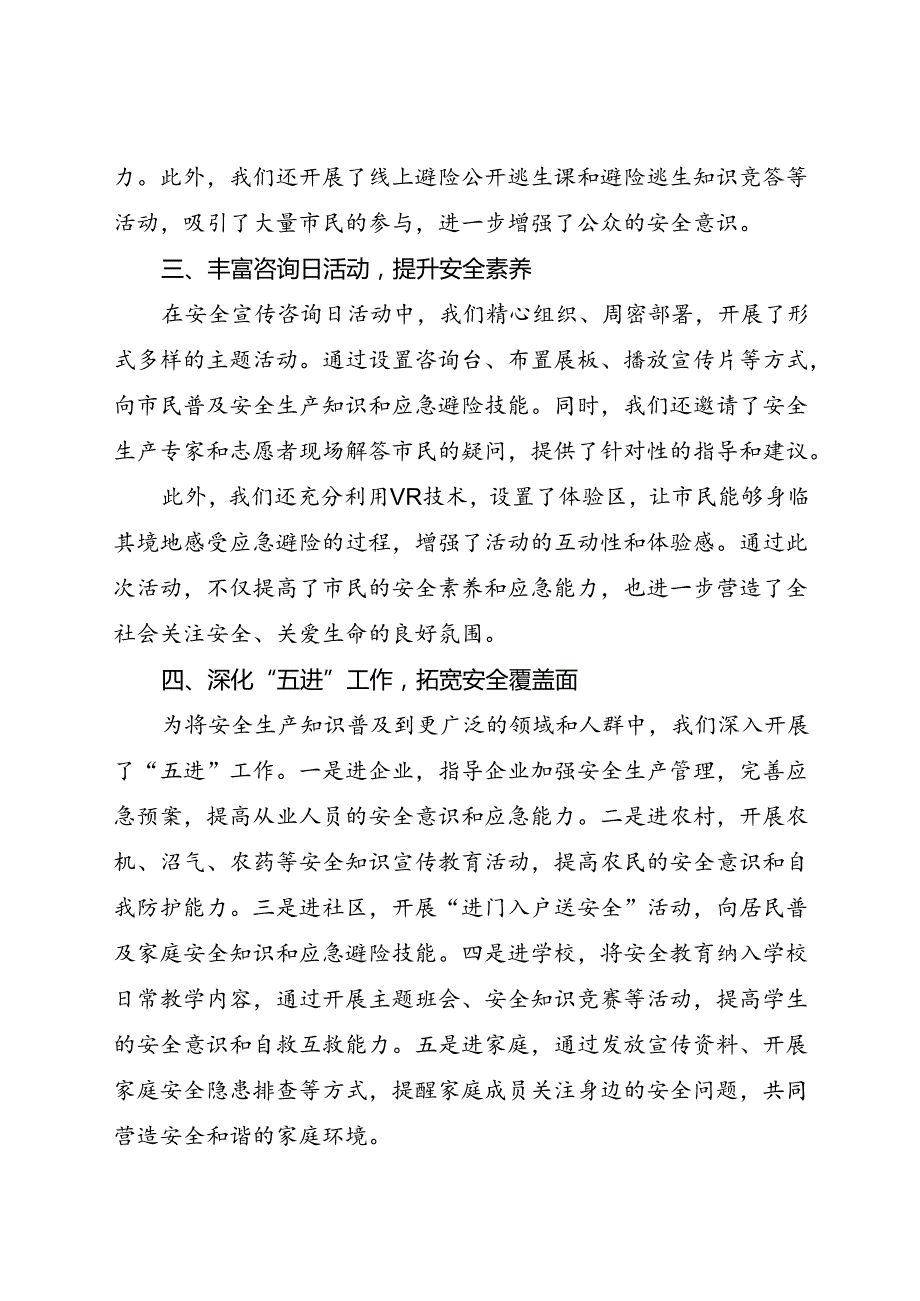 力。此外，我们还开展了线上避险公开逃生课和避险逃生知识竞答等活动，吸引了大量市民的参与，进一步增强了公众的安全意识。

三、丰富咨询日活动，提升安全素养

在安全宣传咨询日活动中，我们精心组织、周密部署，开展了形式多样的主题活动。通过设置咨询台、布置展板、播放宣传片等方式，向市民普及安全生产知识和应急避险技能。同时，我们还邀请了安全生产专家和志愿者现场解答市民的疑问，提供了针对性的指导和建议。

此外，我们还充分利用VR技术，设置了体验区，让市民能够身临其境地感受应急避险的过程，增强了活动的互动性和体验感。通过此次活动，不仅提高了市民的安全素养和应急能力，也进一步营造了全社会关注安全、关爱生命的良好氛围。

四、深化“五进”工作，拓宽安全覆盖面

为将安全生产知识普及到更广泛的领域和人群中，我们深入开展了“五进”工作。一是进企业，指导企业加强安全生产管理，完善应急预案，提高从业人员的安全意识和应急能力。二是进农村，开展农机、沼气、农药等安全知识宣传教育活动，提高农民的安全意识和自我防护能力。三是进社区，开展“进门入户送安全”活动，向居民普及家庭安全知识和应急避险技能。四是进学校，将安全教育纳入学校日常教学内容，通过开展主题班会、安全知识竞赛等活动，提高学生的安全意识和自救互救能力。五是进家庭，通过发放宣传资料、开展家庭安全隐患排查等方式，提醒家庭成员关注身边的安全问题，共同营造安全和谐的家庭环境。